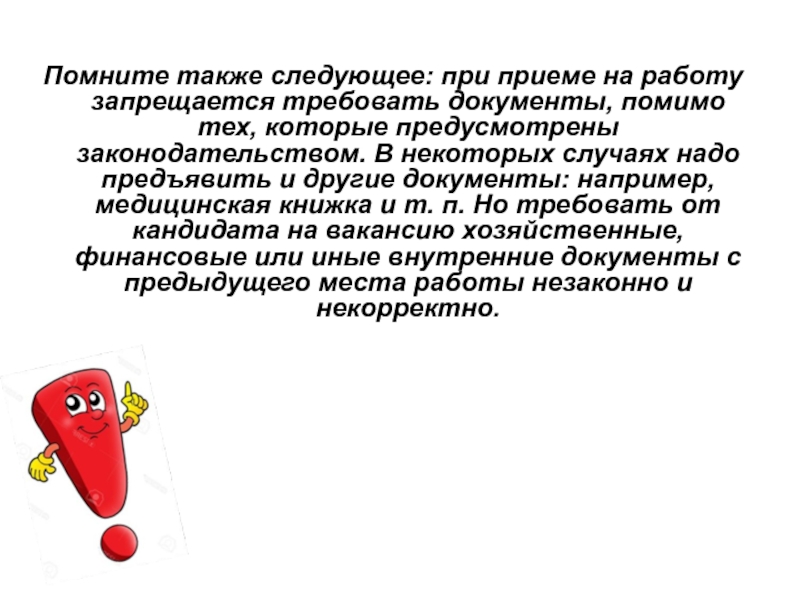 Помните также следующее: при приеме на работу запрещается требовать документы, помимо тех, которые предусмотрены законодательством. В некоторых случаях надо предъявить и другие документы: например, медицинская книжка и т. п. Но требовать от кандидата на вакансию хозяйственные, финансовые или иные внутренние документы с предыдущего места работы незаконно и некорректно.